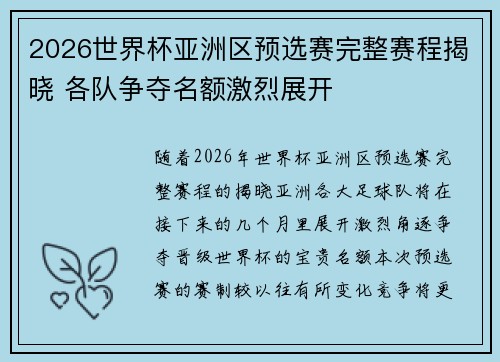 2026世界杯亚洲区预选赛完整赛程揭晓 各队争夺名额激烈展开

随着2026年世界杯亚洲区预选赛完整赛程的揭晓亚洲各大足球队将在接下来的几个月里展开激烈角逐争夺晋级世界杯的宝贵名额本次预选赛的赛制较以往有所变化竞争将更